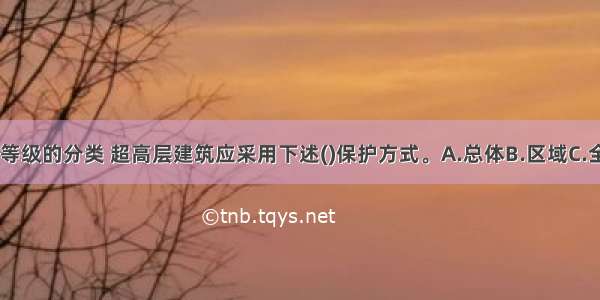 等级的分类 超高层建筑应采用下述()保护方式。A.总体B.区域C.全

©tnb.tqys.net